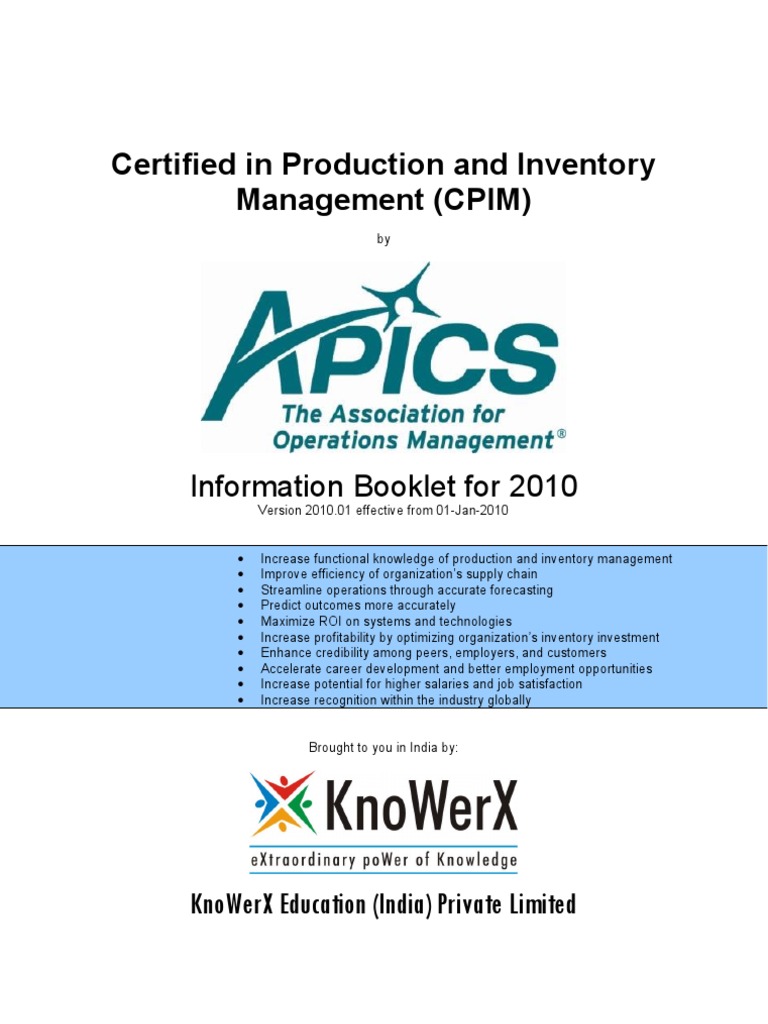 Certified in Production and Inventory Management (CPIM)

by

APICS
The Association for Operations Management®

Information Booklet for 2010
Version 2010.01 effective from 01-Jan-2010

• Increase functional knowledge of production and inventory management
• Improve efficiency of organization's supply chain
• Streamline operations through accurate forecasting
• Predict outcomes more accurately
• Maximize ROI on systems and technologies
• Increase profitability by optimizing organization's inventory investment
• Enhance credibility among peers, employers, and customers
• Accelerate career development and better employment opportunities
• Increase potential for higher salaries and job satisfaction
• Increase recognition within the industry globally

Brought to you in India by:

KnoWerX
eXtraordinary poWer of Knowledge

KnoWerX Education (India) Private Limited